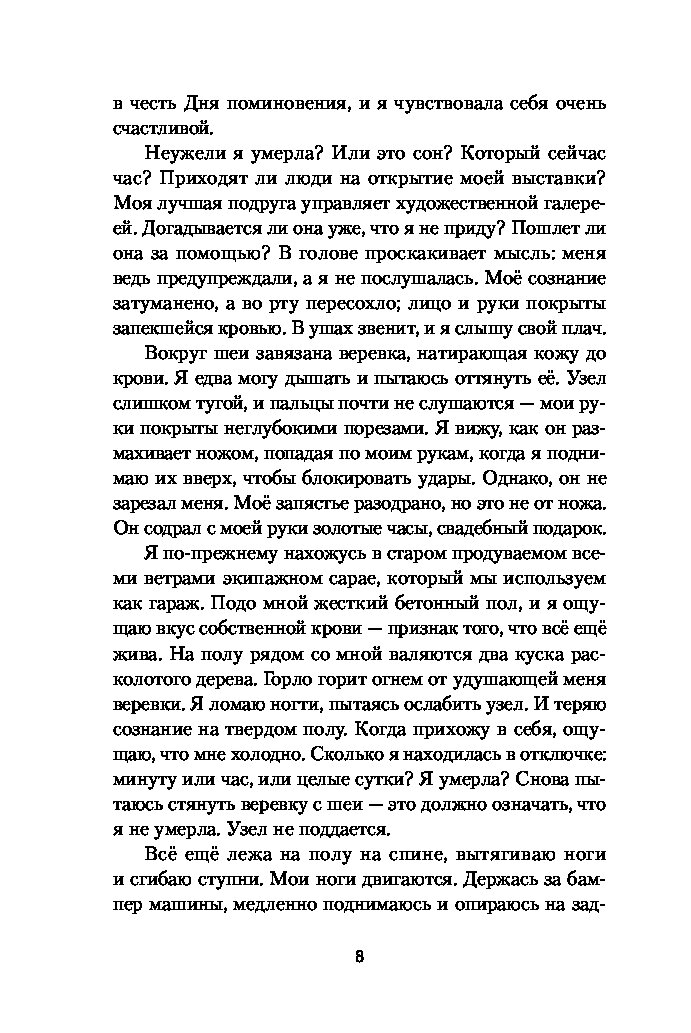 в честь Дня поминовения, и я чувствовала себя очень счастливой.

Неужели я умерла? Или это сон? Который сейчас час? Приходят ли люди на открытие моей выставки? Моя лучшая подруга управляет художественной галереей. Догадывается ли она уже, что я не приду? Пошлет ли она за помощью? В голове проскакивает мысль: меня ведь предупреждали, а я не послушалась. Моё сознание затуманено, а во рту пересохло; лицо и руки покрыты запекшейся кровью. В ушах звенит, и я слышу свой плач.

Вокруг шеи завязана веревка, натирающая кожу до крови. Я едва могу дышать и пытаюсь оттянуть её. Узел слишком тугой, и пальцы почти не слушаются — мои руки покрыты неглубокими порезами. Я вижу, как он размахивает ножом, попадая по моим рукам, когда я поднимаю их вверх, чтобы блокировать удары. Однако, он не зарезал меня. Моё запястье разодрано, но это не от ножа. Он содрал с моей руки золотые часы, свадебный подарок.

Я по-прежнему нахожусь в старом продуваемом всеми ветрами экипажном сарае, который мы используем как гараж. Подо мной жесткий бетонный пол, и я ощущаю вкус собственной крови — признак того, что всё ещё жива. На полу рядом со мной валяются два куска расколотого дерева. Горло горит огнем от удушающей меня веревки. Я ломаю ногти, пытаясь ослабить узел. И теряю сознание на твердом полу. Когда прихожу в себя, ощущаю, что мне холодно. Сколько я находилась в отключке: минуту или час, или целые сутки? Я умерла? Снова пытаюсь стянуть веревку с шеи — это должно означать, что я не умерла. Узел не поддается.

Всё ещё лежа на полу на спине, вытягиваю ноги и сгибаю ступни. Мои ноги двигаются. Держась за бампер машины, медленно поднимаюсь и опираюсь на зад-

8